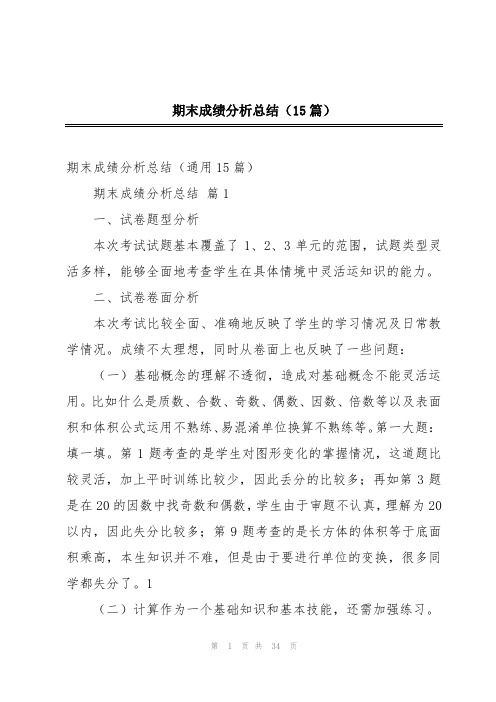 期末成绩分析总结（15篇）

期末成绩分析总结（通用15篇）

期末成绩分析总结 篇1

一、试卷题型分析

本次考试试题基本覆盖了1、2、3单元的范围，试题类型灵活多样，能够全面地考查学生在具体情境中灵活运知识的能力。

二、试卷卷面分析

本次考试比较全面、准确地反映了学生的学习情况及日常教学情况。成绩不太理想，同时从卷面上也反映了一些问题：

（一）基础概念的理解不透彻，造成对基础概念不能灵活运用。比如什么是质数、合数、奇数、偶数、因数、倍数等以及表面积和体积公式运用不熟练、易混淆单位换算不熟练等。第一大题：填一填。第1题考查的是学生对图形变化的掌握情况，这道题比较灵活，加上平时训练比较少，因此丢分的比较多；再如第3题是在20的因数中找奇数和偶数，学生由于审题不认真，理解为20以内，因此失分比较多；第9题考查的是长方体的体积等于底面积乘高，本生知识并不难，但是由于要进行单位的变换，很多同学都失分了。1

（二）计算作为一个基础知识和基本技能，还需加强练习。

第 1 页 共 34 页